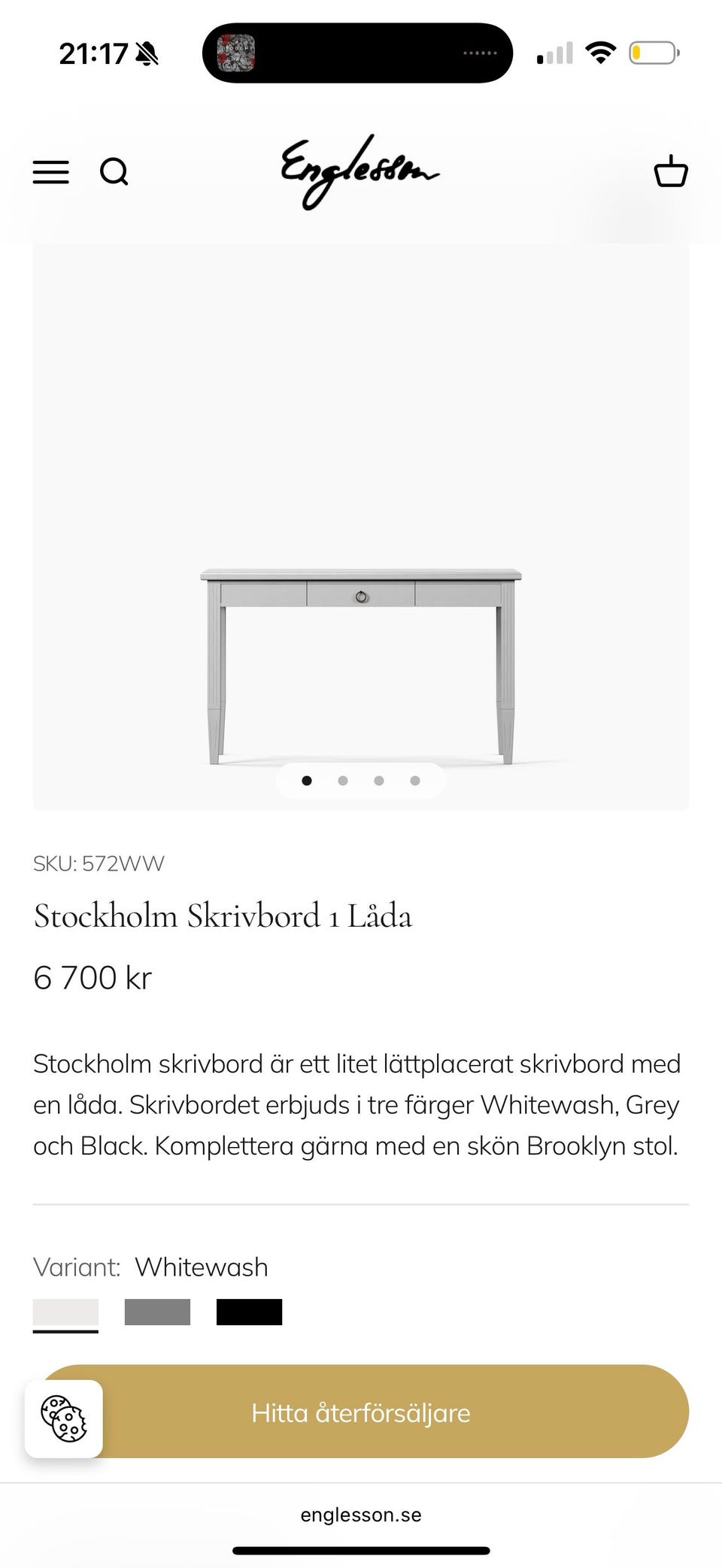 21:17

Englesson

SKU: 572WW

Stockholm Skrivbord 1 Låda

6 700 kr

Stockholm skrivbord är ett litet lättplacerat skrivbord med en låda. Skrivbordet erbjuds i tre färger Whitewash, Grey och Black. Komplettera gärna med en skön Brooklyn stol.

Variant: Whitewash

Hitta återförsäljare

englesson.se